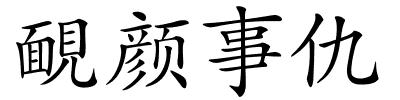 靦颜事仇